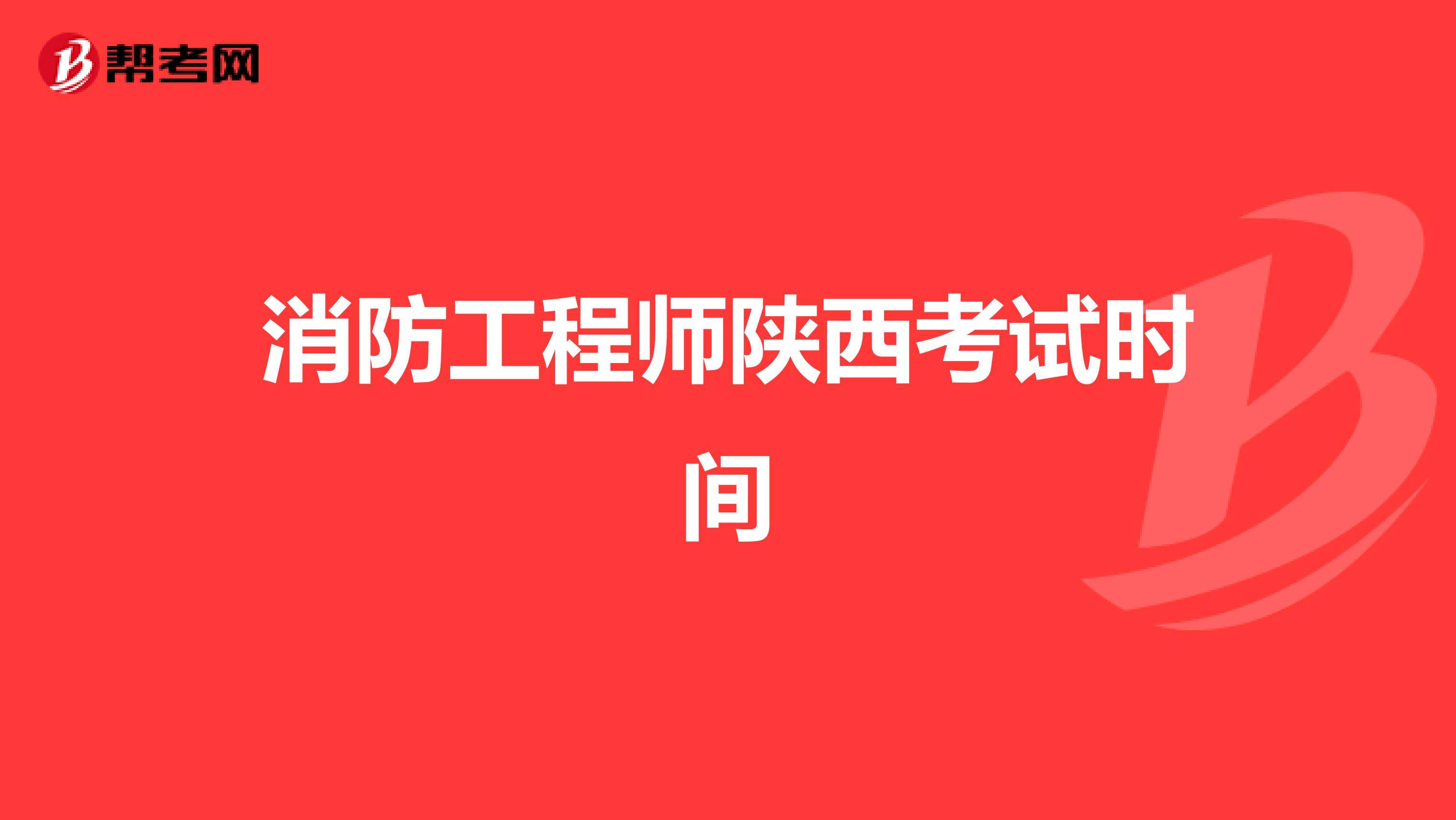 帮考网

消防工程师陕西考试时间